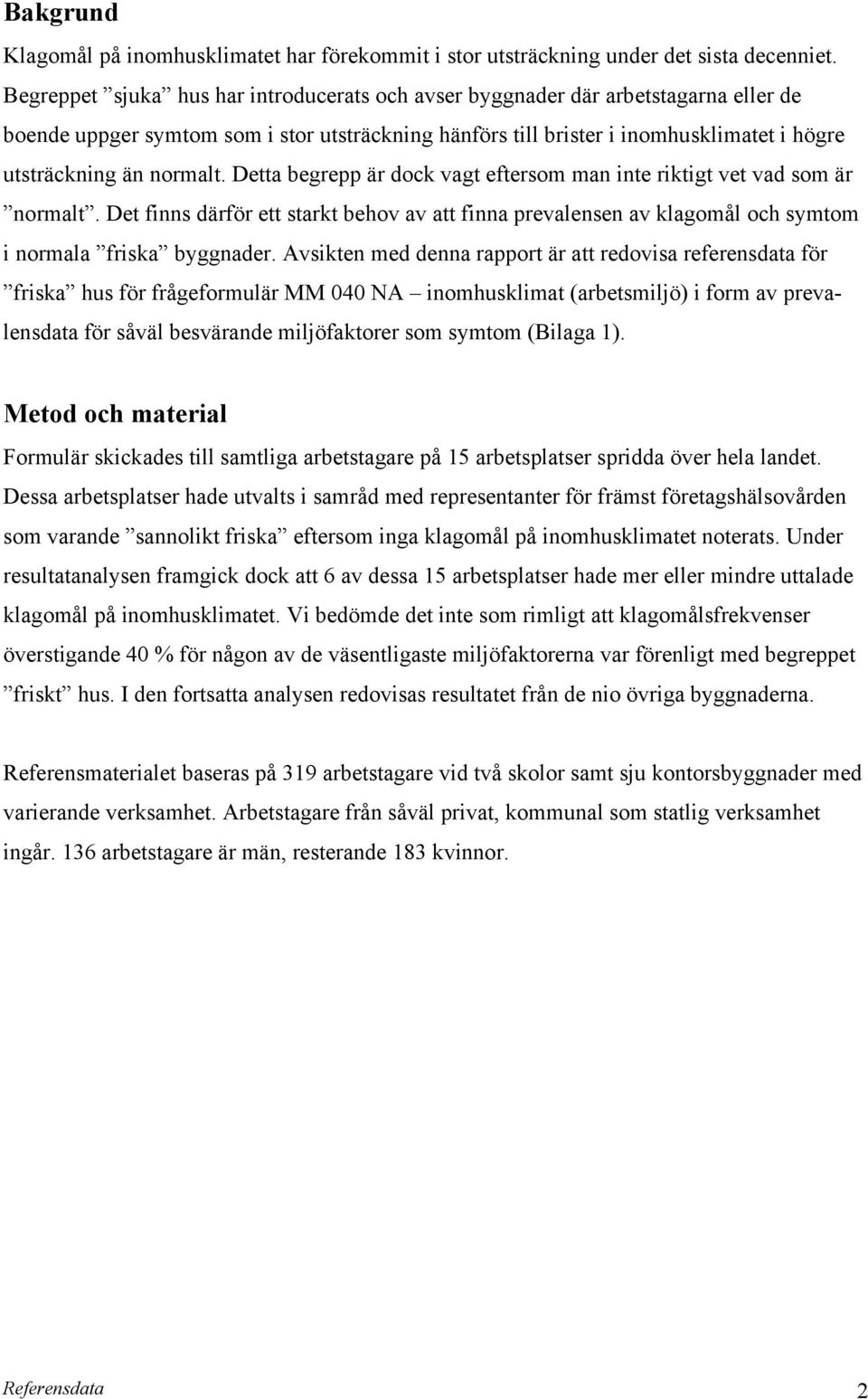 Bakgrund

Klagomål på inomhusklimatet har förekommit i stor utsträckning under det sista decenniet. Begreppet ”sjuka” hus har introducerats och avser byggnader där arbetstagarna eller de boende uppger symtom som i stor utsträckning hänförs till brister i inomhusklimatet i högre utsträckning än normalt. Detta begrepp är dock vagt eftersom man inte riktigt vet vad som är ”normalt”. Det finns därför ett starkt behov av att finna prevalensen av klagomål och symtom i normala ”friska” byggnader. Avsikten med denna rapport är att redovisa referensdata för ”friska” hus för frågeformulär MM 040 NA – inomhusklimat (arbetsmiljö) i form av prevalensdata för såväl besvärande miljöfaktorer som symtom (Bilaga 1).

Metod och material

Formulär skickades till samtliga arbetstagare på 15 arbetsplatser spridda över hela landet. Dessa arbetsplatser hade utvalts i samråd med representanter för främst företagshälsovården som varande ”sannolikt friska” eftersom inga klagomål på inomhusklimatet noterats. Under resultatanalysen framgick dock att 6 av dessa 15 arbetsplatser hade mer eller mindre uttalade klagomål på inomhusklimatet. Vi bedömde det inte som rimligt att klagomålsfrekvenser överstigande 40 % för någon av de väsentligaste miljöfaktorerna var förenligt med begreppet ”friskt” hus. I den fortsatta analysen redovisas resultatet från de nio övriga byggnaderna.

Referensmaterialet baseras på 319 arbetstagare vid två skolor samt sju kontorsbyggnader med varierande verksamhet. Arbetstagare från såväl privat, kommunal som statlig verksamhet ingår. 136 arbetstagare är män, resterande 183 kvinnor.

Referensdata 2